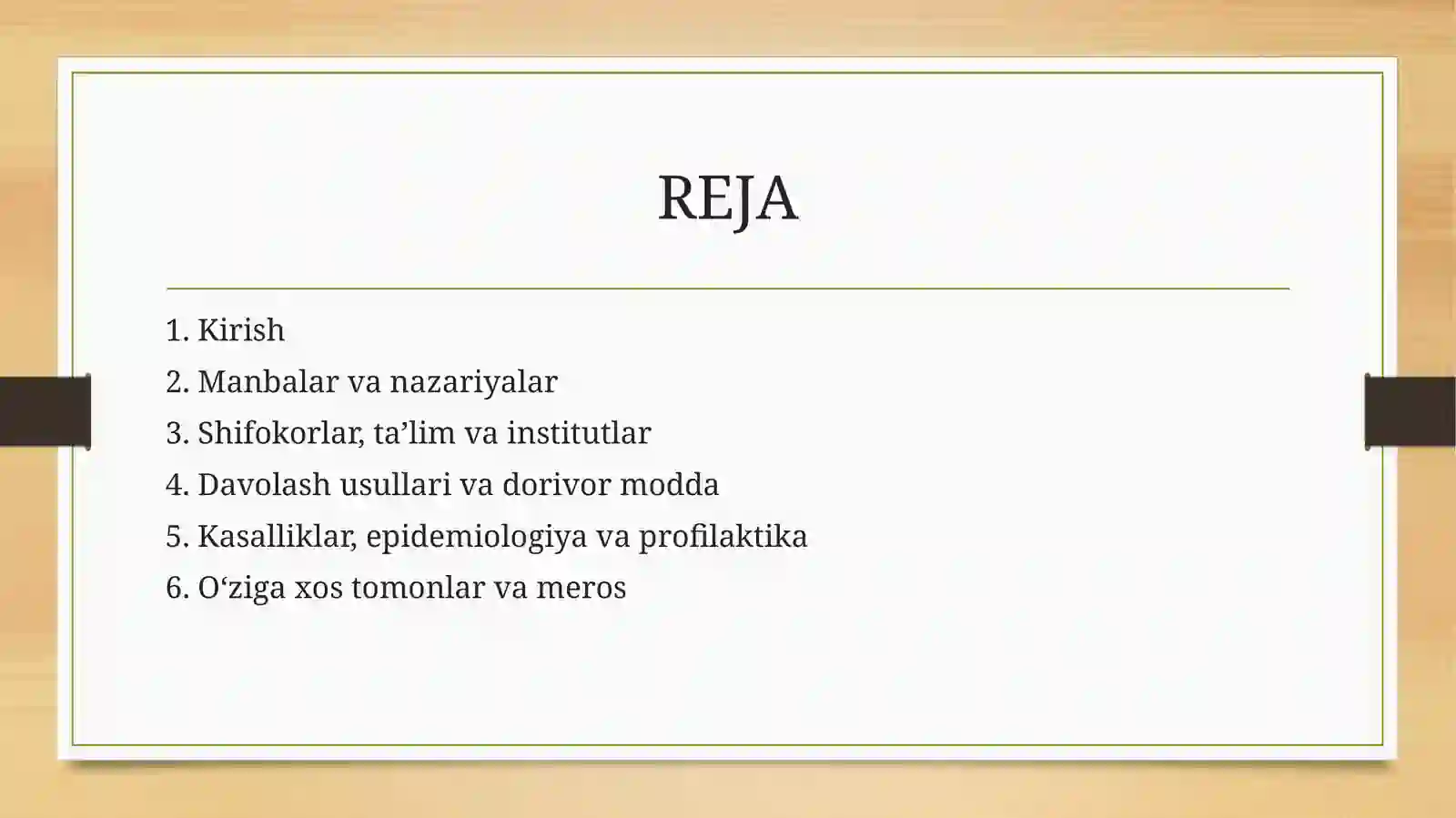 REJA

1. Kirish
2. Manbalar va nazariyalar
3. Shifokorlar, ta’lim va institutlar
4. Davolash usullari va dorivor modda
5. Kasalliklar, epidemiologiya va profilaktika
6. O‘ziga xos tomonlar va meros